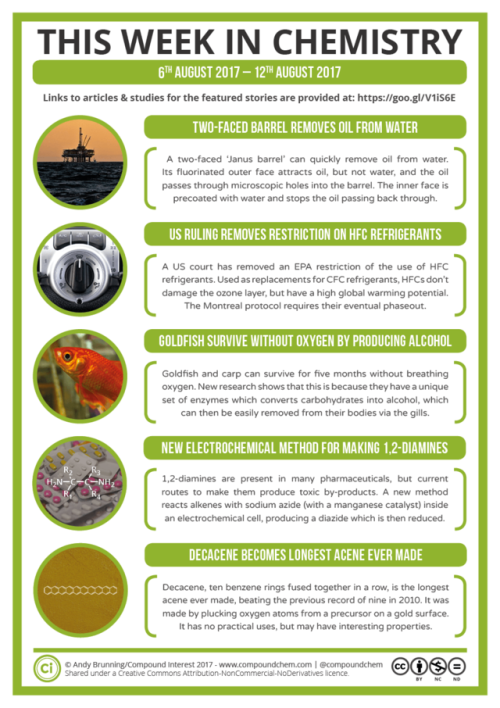 THIS WEEK IN CHEMISTRY

6TH AUGUST 2017 – 12TH AUGUST 2017

Links to articles & studies for the featured stories are provided at: https://goo.gl/V1iS6E

TWO-FACED BARREL REMOVES OIL FROM WATER

A two-faced 'Janus barrel' can quickly remove oil from water. Its fluorinated outer face attracts oil, but not water, and the oil passes through microscopic holes into the barrel. The inner face is precoated with water and stops the oil passing back through.

US RULING REMOVES RESTRICTION ON HFC REFRIGERANTS

A US court has removed an EPA restriction of the use of HFC refrigerants. Used as replacements for CFC refrigerants, HFCs don't damage the ozone layer, but have a high global warming potential. The Montreal protocol requires their eventual phaseout.

GOLDFISH SURVIVE WITHOUT OXYGEN BY PRODUCING ALCOHOL

Goldfish and carp can survive for five months without breathing oxygen. New research shows that this is because they have a unique set of enzymes which converts carbohydrates into alcohol, which can then be easily removed from their bodies via the gills.

NEW ELECTROCHEMICAL METHOD FOR MAKING 1,2-DIAMINES

$R_2$ $R_3$ $H_2N-C-C-NH_2$ $R_1$ $R_4$

1,2-diamines are present in many pharmaceuticals, but current routes to make them produce toxic by-products. A new method reacts alkenes with sodium azide (with a manganese catalyst) inside an electrochemical cell, producing a diazide which is then reduced.

DECACENE BECOMES LONGEST ACENE EVER MADE

Decacene, ten benzene rings fused together in a row, is the longest acene ever made, beating the previous record of nine in 2010. It was made by plucking oxygen atoms from a precursor on a gold surface. It has no practical uses, but may have interesting properties.

Ci © Andy Brunning/Compound Interest 2017 - www.compoundchem.com | @compoundchem
Shared under a Creative Commons Attribution-NonCommercial-NoDerivatives licence.

cc BY NC ND